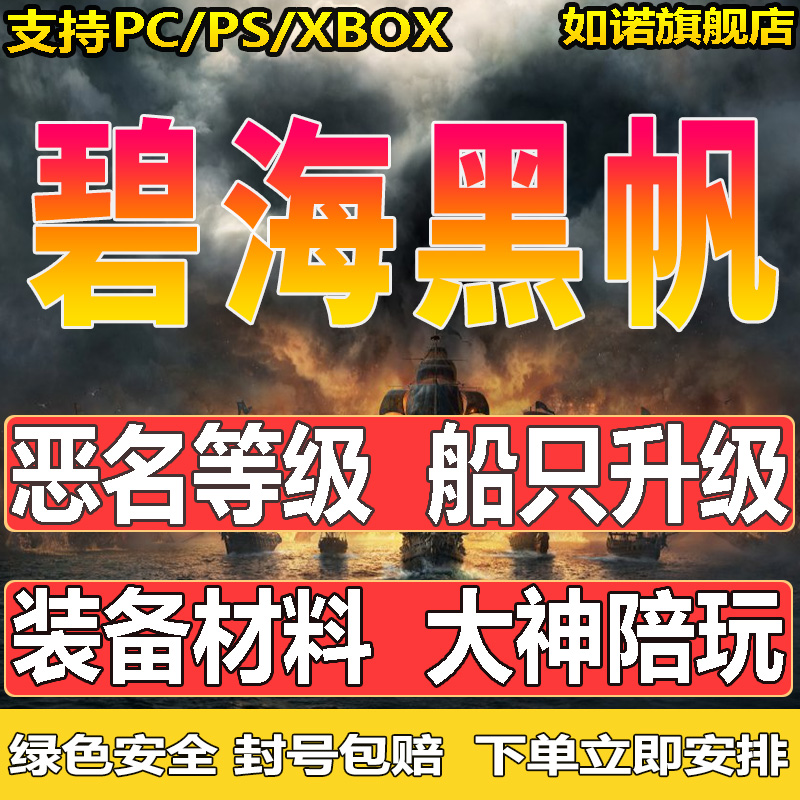 支持PC/PS/XBOX 如诺旗舰店

碧海黑帆

恶名等级 船只升级

装备材料 大神陪玩

绿色安全 封号包赔 下单立即安排